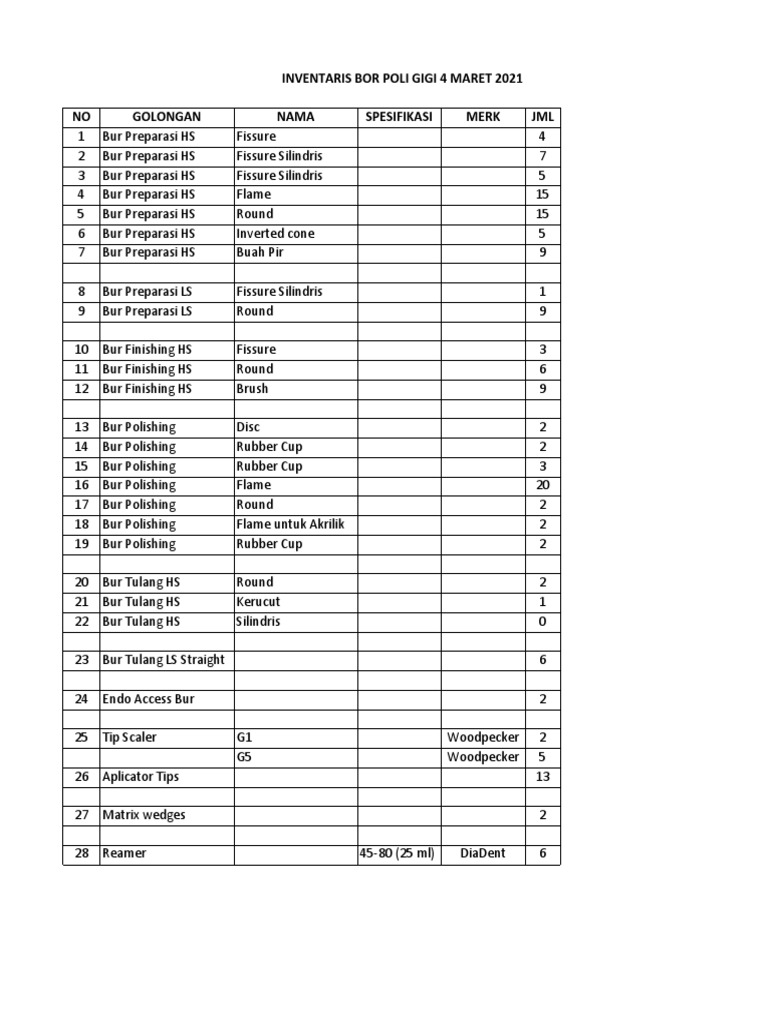 INVENTARIS BOR POLI GIGI 4 MARET 2021

| NO | GOLONGAN | NAMA | SPESIFIKASI | MERK | JML |
|---|---|---|---|---|---|
| 1 | Bur Preparasi HS | Fissure | | | 4 |
| 2 | Bur Preparasi HS | Fissure Silindris | | | 7 |
| 3 | Bur Preparasi HS | Fissure Silindris | | | 5 |
| 4 | Bur Preparasi HS | Flame | | | 15 |
| 5 | Bur Preparasi HS | Round | | | 15 |
| 6 | Bur Preparasi HS | Inverted cone | | | 5 |
| 7 | Bur Preparasi HS | Buah Pir | | | 9 |
| | | | | | |
| 8 | Bur Preparasi LS | Fissure Silindris | | | 1 |
| 9 | Bur Preparasi LS | Round | | | 9 |
| | | | | | |
| 10 | Bur Finishing HS | Fissure | | | 3 |
| 11 | Bur Finishing HS | Round | | | 6 |
| 12 | Bur Finishing HS | Brush | | | 9 |
| | | | | | |
| 13 | Bur Polishing | Disc | | | 2 |
| 14 | Bur Polishing | Rubber Cup | | | 2 |
| 15 | Bur Polishing | Rubber Cup | | | 3 |
| 16 | Bur Polishing | Flame | | | 20 |
| 17 | Bur Polishing | Round | | | 2 |
| 18 | Bur Polishing | Flame untuk Akrilik | | | 2 |
| 19 | Bur Polishing | Rubber Cup | | | 2 |
| | | | | | |
| 20 | Bur Tulang HS | Round | | | 2 |
| 21 | Bur Tulang HS | Kerucut | | | 1 |
| 22 | Bur Tulang HS | Silindris | | | 0 |
| | | | | | |
| 23 | Bur Tulang LS Straight | | | | 6 |
| | | | | | |
| 24 | Endo Access Bur | | | | 2 |
| | | | | | |
| 25 | Tip Scaler | G1 | | Woodpecker | 2 |
| | | G5 | | Woodpecker | 5 |
| 26 | Aplicator Tips | | | | 13 |
| | | | | | |
| 27 | Matrix wedges | | | | 2 |
| | | | | | |
| 28 | Reamer | | 45-80 (25 ml) | DiaDent | 6 |